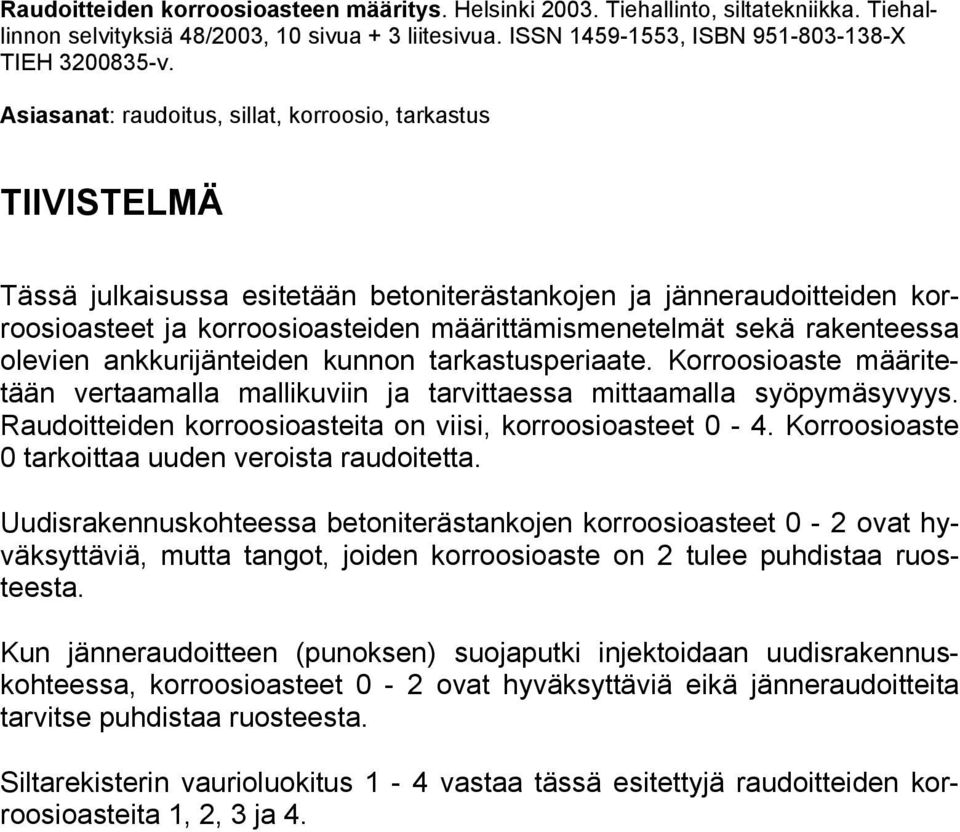 Raudoitteiden korroosioasteen määritys. Helsinki 2003. Tiehallinto, siltatekniikka. Tiehallinnon selvityksiä 48/2003, 10 sivua + 3 liitesivua. ISSN 1459-1553, ISBN 951-803-138-X TIEH 3200835-v.

Asiasanat: raudoitus, sillat, korroosio, tarkastus

TIIVISTELMÄ

Tässä julkaisussa esitetään betoniterästankojen ja jänneraudoitteiden korroosioasteet ja korroosioasteiden määrittämismenetelmät sekä rakenteessa olevien ankkurijänteiden kunnon tarkastusperiaate. Korroosioaste määritetään vertaamalla mallikuviin ja tarvittaessa mittaamalla syöpymäsyvyys. Raudoitteiden korroosioasteita on viisi, korroosioasteet 0 - 4. Korroosioaste 0 tarkoittaa uuden veroista raudoitetta.

Uudisrakennuskohteessa betoniterästankojen korroosioasteet 0 - 2 ovat hyväksyttäviä, mutta tangot, joiden korroosioaste on 2 tulee puhdistaa ruosteesta.

Kun jänneraudoitteen (punoksen) suojaputki injektoidaan uudisrakennuskohteessa, korroosioasteet 0 - 2 ovat hyväksyttäviä eikä jänneraudoitteita tarvitse puhdistaa ruosteesta.

Siltarekisterin vaurioluokitus 1 - 4 vastaa tässä esitettyjä raudoitteiden korroosioasteita 1, 2, 3 ja 4.